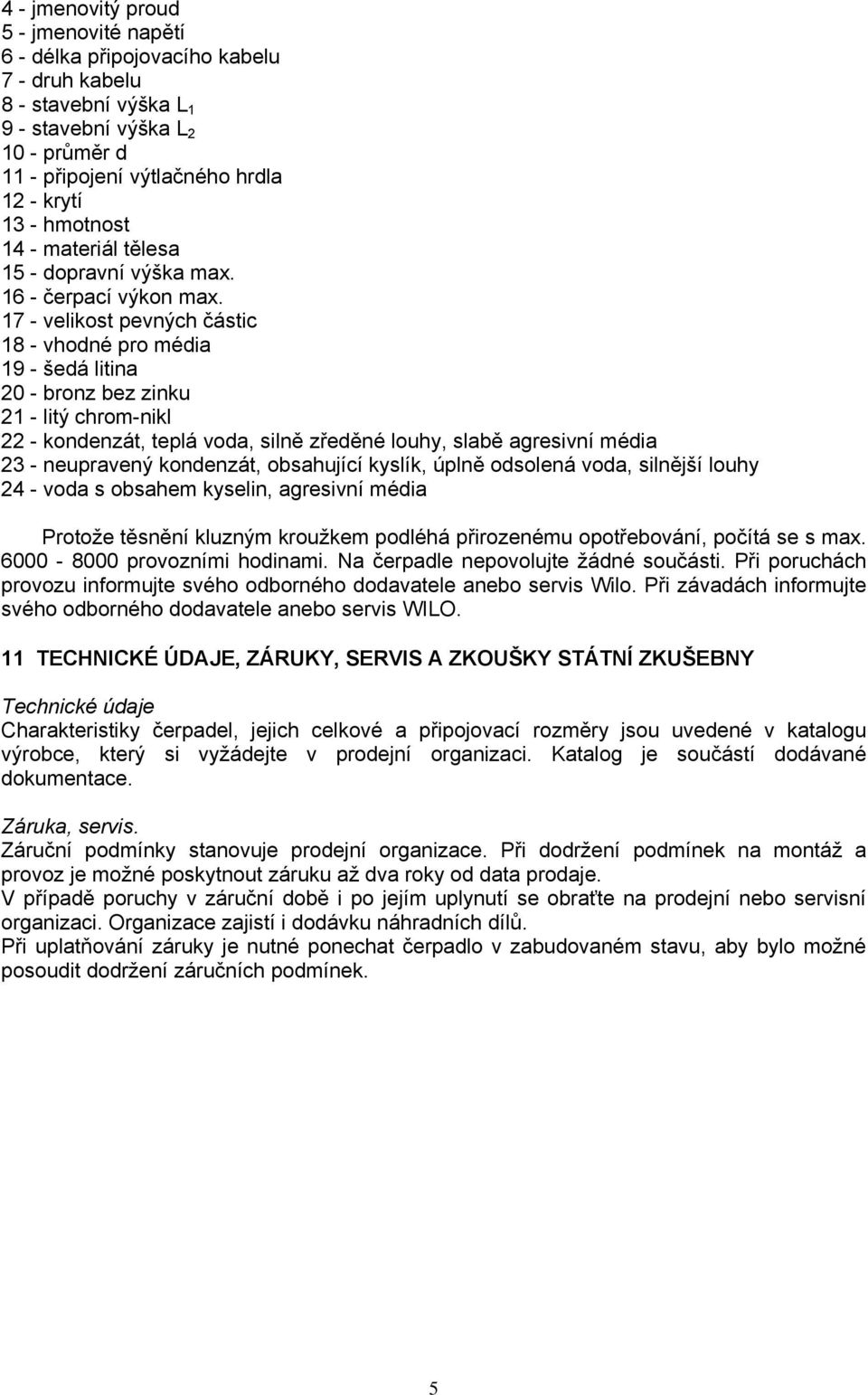 4 - jmenovitý proud
5 - jmenovité napětí
6 - délka připojovacího kabelu
7 - druh kabelu
8 - stavební výška $L_1$
9 - stavební výška $L_2$
10 - průměr d
11 - připojení výtlačného hrdla
12 - krytí
13 - hmotnost
14 - materiál tělesa
15 - dopravní výška max.
16 - čerpací výkon max.
17 - velikost pevných částic
18 - vhodné pro média
19 - šedá litina
20 - bronz bez zinku
21 - litý chrom-nikl
22 - kondenzát, teplá voda, silně zředěné louhy, slabě agresivní média
23 - neupravený kondenzát, obsahující kyslík, úplně odsolená voda, silnější louhy
24 - voda s obsahem kyselin, agresivní média

Protože těsnění kluzným kroužkem podléhá přirozenému opotřebování, počítá se s max. 6000 - 8000 provozními hodinami. Na čerpadle nepovolujte žádné součásti. Při poruchách provozu informujte svého odborného dodavatele anebo servis Wilo. Při závadách informujte svého odborného dodavatele anebo servis WILO.

11 TECHNICKÉ ÚDAJE, ZÁRUKY, SERVIS A ZKOUŠKY STÁTNÍ ZKUŠEBNY

Technické údaje
Charakteristiky čerpadel, jejich celkové a připojovací rozměry jsou uvedené v katalogu výrobce, který si vyžádejte v prodejní organizaci. Katalog je součástí dodávané dokumentace.

Záruka, servis.
Záruční podmínky stanovuje prodejní organizace. Při dodržení podmínek na montáž a provoz je možné poskytnout záruku až dva roky od data prodaje.
V případě poruchy v záruční době i po jejím uplynutí se obraťte na prodejní nebo servisní organizaci. Organizace zajistí i dodávku náhradních dílů.
Při uplatňování záruky je nutné ponechat čerpadlo v zabudovaném stavu, aby bylo možné posoudit dodržení záručních podmínek.

5